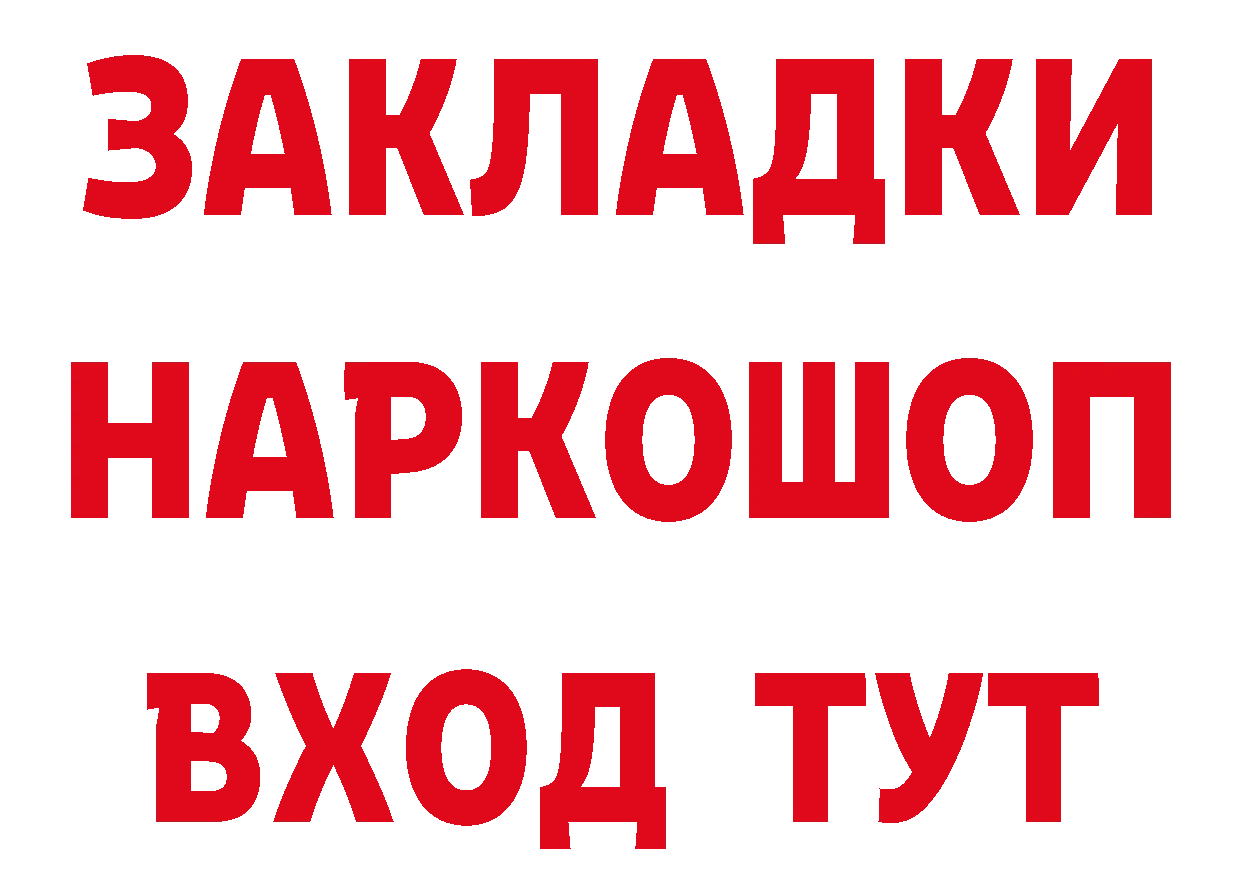 ЗАКЛАДКИ НАРКОШОП ВХОД ТУТ